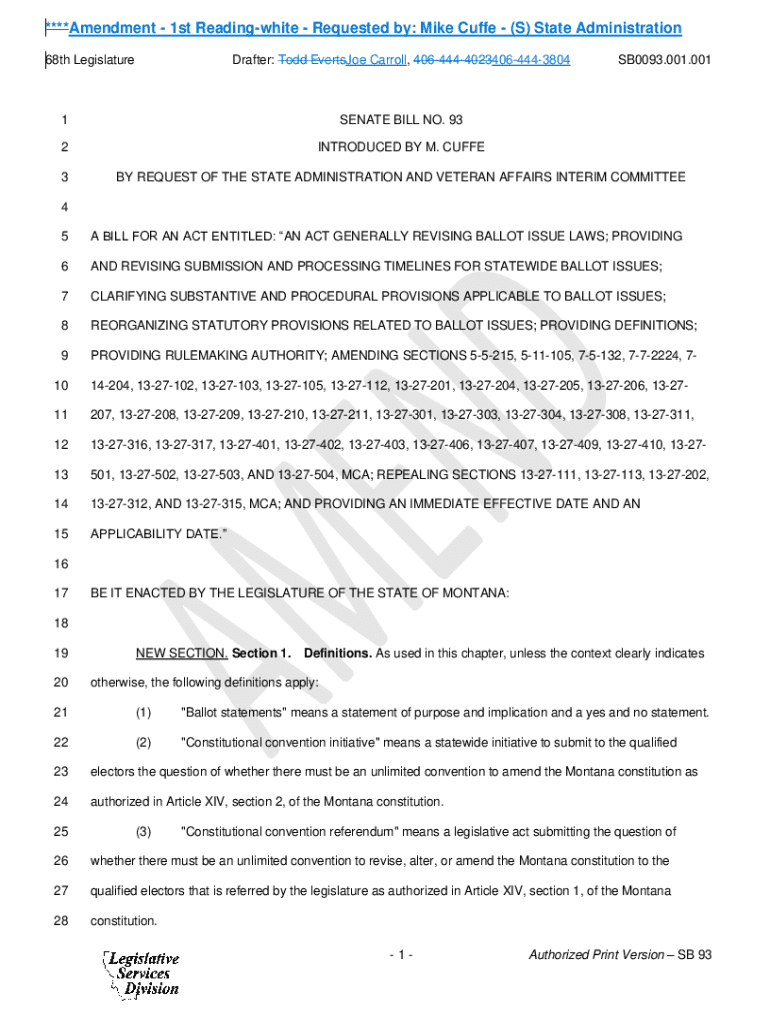 ****Amendment - 1st Reading-white - Requested by: Mike Cuffe - (S) State Administration

68th Legislature Drafter: Todd EvertsJoe Carroll, 406-444-4023406-444-3804 SB0093.001.001

1 SENATE BILL NO. 93

2 INTRODUCED BY M. CUFFE

3 BY REQUEST OF THE STATE ADMINISTRATION AND VETERAN AFFAIRS INTERIM COMMITTEE

4

5 A BILL FOR AN ACT ENTITLED: "AN ACT GENERALLY REVISING BALLOT ISSUE LAWS; PROVIDING

6 AND REVISING SUBMISSION AND PROCESSING TIMELINES FOR STATEWIDE BALLOT ISSUES;

7 CLARIFYING SUBSTANTIVE AND PROCEDURAL PROVISIONS APPLICABLE TO BALLOT ISSUES;

8 REORGANIZING STATUTORY PROVISIONS RELATED TO BALLOT ISSUES; PROVIDING DEFINITIONS;

9 PROVIDING RULEMAKING AUTHORITY; AMENDING SECTIONS 5-5-215, 5-11-105, 7-5-132, 7-7-2224, 7-

10 14-204, 13-27-102, 13-27-103, 13-27-105, 13-27-112, 13-27-201, 13-27-204, 13-27-205, 13-27-206, 13-27-

11 207, 13-27-208, 13-27-209, 13-27-210, 13-27-211, 13-27-301, 13-27-303, 13-27-304, 13-27-308, 13-27-311,

12 13-27-316, 13-27-317, 13-27-401, 13-27-402, 13-27-403, 13-27-406, 13-27-407, 13-27-409, 13-27-410, 13-27-

13 501, 13-27-502, 13-27-503, AND 13-27-504, MCA; REPEALING SECTIONS 13-27-111, 13-27-113, 13-27-202,

14 13-27-312, AND 13-27-315, MCA; AND PROVIDING AN IMMEDIATE EFFECTIVE DATE AND AN

15 APPLICABILITY DATE."

16

17 BE IT ENACTED BY THE LEGISLATURE OF THE STATE OF MONTANA:

18

19 NEW SECTION. Section 1. Definitions. As used in this chapter, unless the context clearly indicates

20 otherwise, the following definitions apply:

21 (1) "Ballot statements" means a statement of purpose and implication and a yes and no statement.

22 (2) "Constitutional convention initiative" means a statewide initiative to submit to the qualified

23 electors the question of whether there must be an unlimited convention to amend the Montana constitution as

24 authorized in Article XIV, section 2, of the Montana constitution.

25 (3) "Constitutional convention referendum" means a legislative act submitting the question of

26 whether there must be an unlimited convention to revise, alter, or amend the Montana constitution to the

27 qualified electors that is referred by the legislature as authorized in Article XIV, section 1, of the Montana

28 constitution.

AMEND

Legislative Services Division

- 1 - Authorized Print Version – SB 93